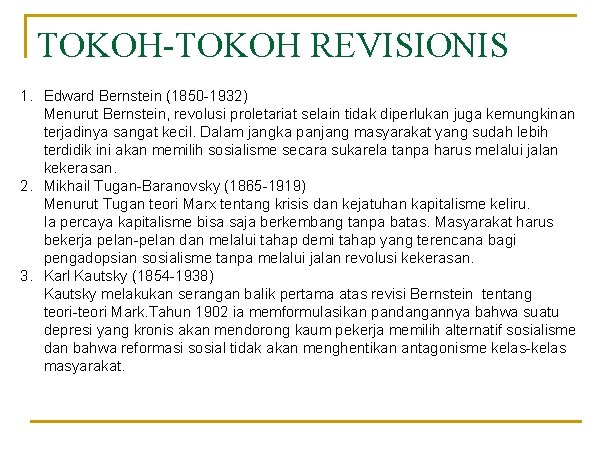 TOKOH-TOKOH REVISIONIS

1. Edward Bernstein (1850-1932)
Menurut Bernstein, revolusi proletariat selain tidak diperlukan juga kemungkinan terjadinya sangat kecil. Dalam jangka panjang masyarakat yang sudah lebih terdidik ini akan memilih sosialisme secara sukarela tanpa harus melalui jalan kekerasan.

2. Mikhail Tugan-Baranovsky (1865-1919)
Menurut Tugan teori Marx tentang krisis dan kejatuhan kapitalisme keliru.
Ia percaya kapitalisme bisa saja berkembang tanpa batas. Masyarakat harus bekerja pelan-pelan dan melalui tahap demi tahap yang terencana bagi pengadopsian sosialisme tanpa melalui jalan revolusi kekerasan.

3. Karl Kautsky (1854-1938)
Kautsky melakukan serangan balik pertama atas revisi Bernstein tentang teori-teori Mark.Tahun 1902 ia memformulasikan pandangannya bahwa suatu depresi yang kronis akan mendorong kaum pekerja memilih alternatif sosialisme dan bahwa reformasi sosial tidak akan menghentikan antagonisme kelas-kelas masyarakat.